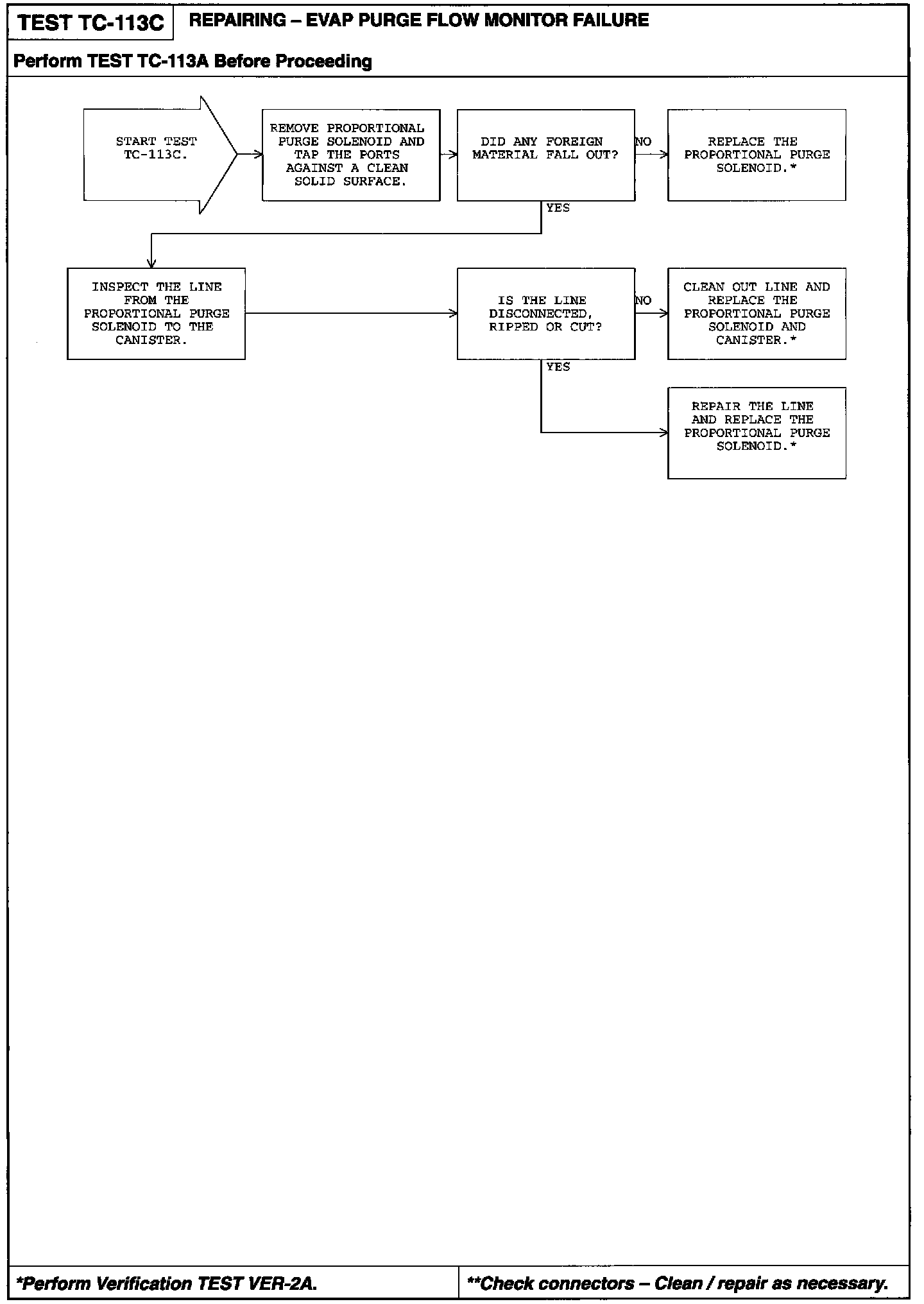 TEST TC-113C

REPAIRING – EVAP PURGE FLOW MONITOR FAILURE

Perform TEST TC-113A Before Proceeding

START TEST TC-113C.

REMOVE PROPORTIONAL PURGE SOLENOID AND TAP THE PORTS AGAINST A CLEAN SOLID SURFACE.

DID ANY FOREIGN MATERIAL FALL OUT?

NO

REPLACE THE PROPORTIONAL PURGE SOLENOID.*

YES

INSPECT THE LINE FROM THE PROPORTIONAL PURGE SOLENOID TO THE CANISTER.

IS THE LINE DISCONNECTED, RIPPED OR CUT?

NO

CLEAN OUT LINE AND REPLACE THE PROPORTIONAL PURGE SOLENOID AND CANISTER.*

YES

REPAIR THE LINE AND REPLACE THE PROPORTIONAL PURGE SOLENOID.*

*Perform Verification TEST VER-2A.

**Check connectors – Clean / repair as necessary.